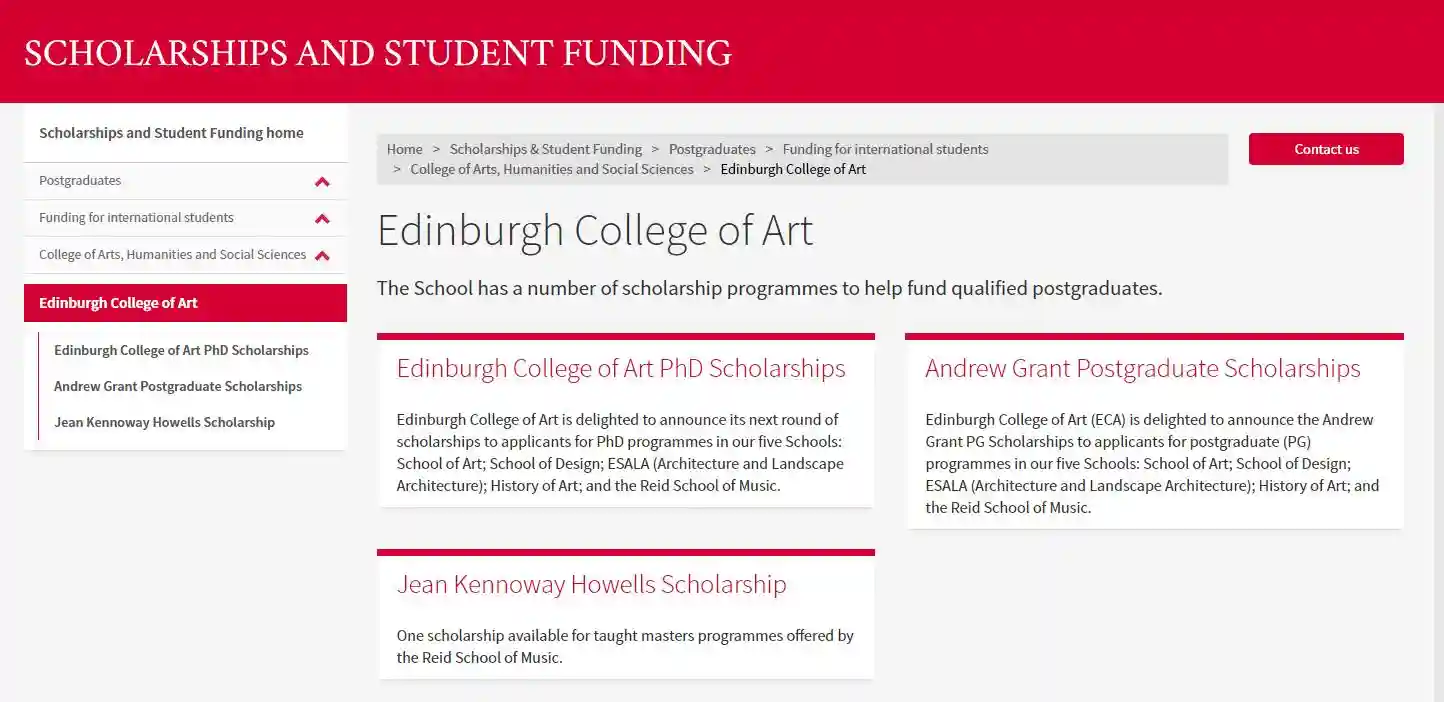 SCHOLARSHIPS AND STUDENT FUNDING

Scholarships and Student Funding home

Postgraduates

Funding for international students

College of Arts, Humanities and Social Sciences

Edinburgh College of Art

Edinburgh College of Art PhD Scholarships

Andrew Grant Postgraduate Scholarships

Jean Kennoway Howells Scholarship

Home > Scholarships & Student Funding > Postgraduates > Funding for international students > College of Arts, Humanities and Social Sciences > Edinburgh College of Art

Contact us

Edinburgh College of Art

The School has a number of scholarship programmes to help fund qualified postgraduates.

Edinburgh College of Art PhD Scholarships

Edinburgh College of Art is delighted to announce its next round of scholarships to applicants for PhD programmes in our five Schools: School of Art; School of Design; ESALA (Architecture and Landscape Architecture); History of Art; and the Reid School of Music.

Andrew Grant Postgraduate Scholarships

Edinburgh College of Art (ECA) is delighted to announce the Andrew Grant PG Scholarships to applicants for postgraduate (PG) programmes in our five Schools: School of Art; School of Design; ESALA (Architecture and Landscape Architecture); History of Art; and the Reid School of Music.

Jean Kennoway Howells Scholarship

One scholarship available for taught masters programmes offered by the Reid School of Music.